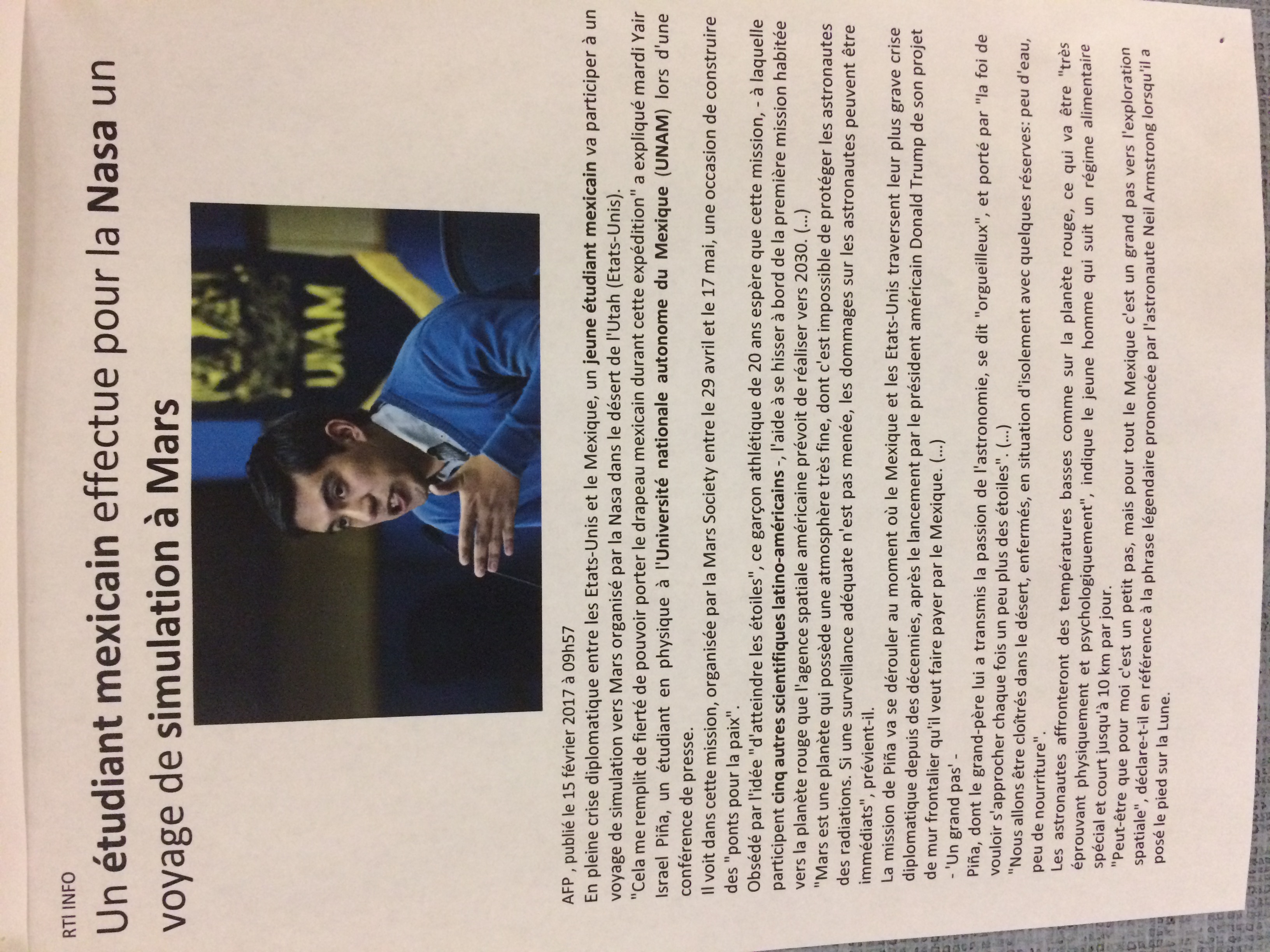 RTI INFO

Un étudiant mexicain effectue pour la Nasa un voyage de simulation à Mars

UNAM

AFP , publié le 15 février 2017 à 09h57

En pleine crise diplomatique entre les Etats-Unis et le Mexique, un jeune étudiant mexicain va participer à un voyage de simulation vers Mars organisé par la Nasa dans le désert de l'Utah (Etats-Unis).

"Cela me remplit de fierté de pouvoir porter le drapeau mexicain durant cette expédition" a expliqué mardi Yair Israel Piña, un étudiant en physique à l'Université nationale autonome du Mexique (UNAM) lors d'une conférence de presse.

Il voit dans cette mission, organisée par la Mars Society entre le 29 avril et le 17 mai, une occasion de construire des "ponts pour la paix".

Obsédé par l'idée "d'atteindre les étoiles", ce garçon athlétique de 20 ans espère que cette mission, - à laquelle participent cinq autres scientifiques latino-américains -, l'aide à se hisser à bord de la première mission habitée vers la planète rouge que l'agence spatiale américaine prévoit de réaliser vers 2030. (...)

"Mars est une planète qui possède une atmosphère très fine, dont c'est impossible de protéger les astronautes des radiations. Si une surveillance adéquate n'est pas menée, les dommages sur les astronautes peuvent être immédiats", prévient-il.

La mission de Piña va se dérouler au moment où le Mexique et les Etats-Unis traversent leur plus grave crise diplomatique depuis des décennies, après le lancement par le président américain Donald Trump de son projet de mur frontalier qu'il veut faire payer par le Mexique. (...)

- 'Un grand pas' -

Piña, dont le grand-père lui a transmis la passion de l'astronomie, se dit "orgueilleux", et porté par "la foi de vouloir s'approcher chaque fois un peu plus des étoiles". (...)

"Nous allons être cloîtrés dans le désert, enfermés, en situation d'isolement avec quelques réserves: peu d'eau, peu de nourriture".

Les astronautes affronteront des températures basses comme sur la planète rouge, ce qui va être "très éprouvant physiquement et psychologiquement", indique le jeune homme qui suit un régime alimentaire spécial et court jusqu'à 10 km par jour.

"Peut-être que pour moi c'est un petit pas, mais pour tout le Mexique c'est un grand pas vers l'exploration spatiale", déclare-t-il en référence à la phrase légendaire prononcée par l'astronaute Neil Armstrong lorsqu'il a posé le pied sur la Lune.